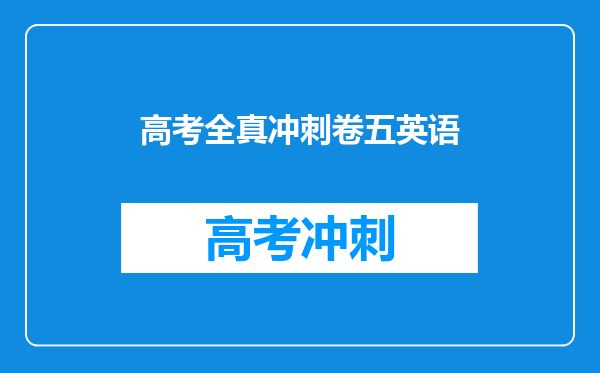 高考全真冲刺卷五英语

高考冲刺